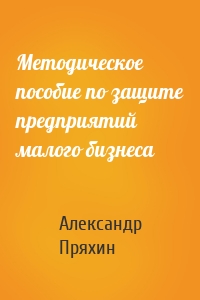 Методическое пособие по защите предприятий малого бизнеса

Александр Пряхин